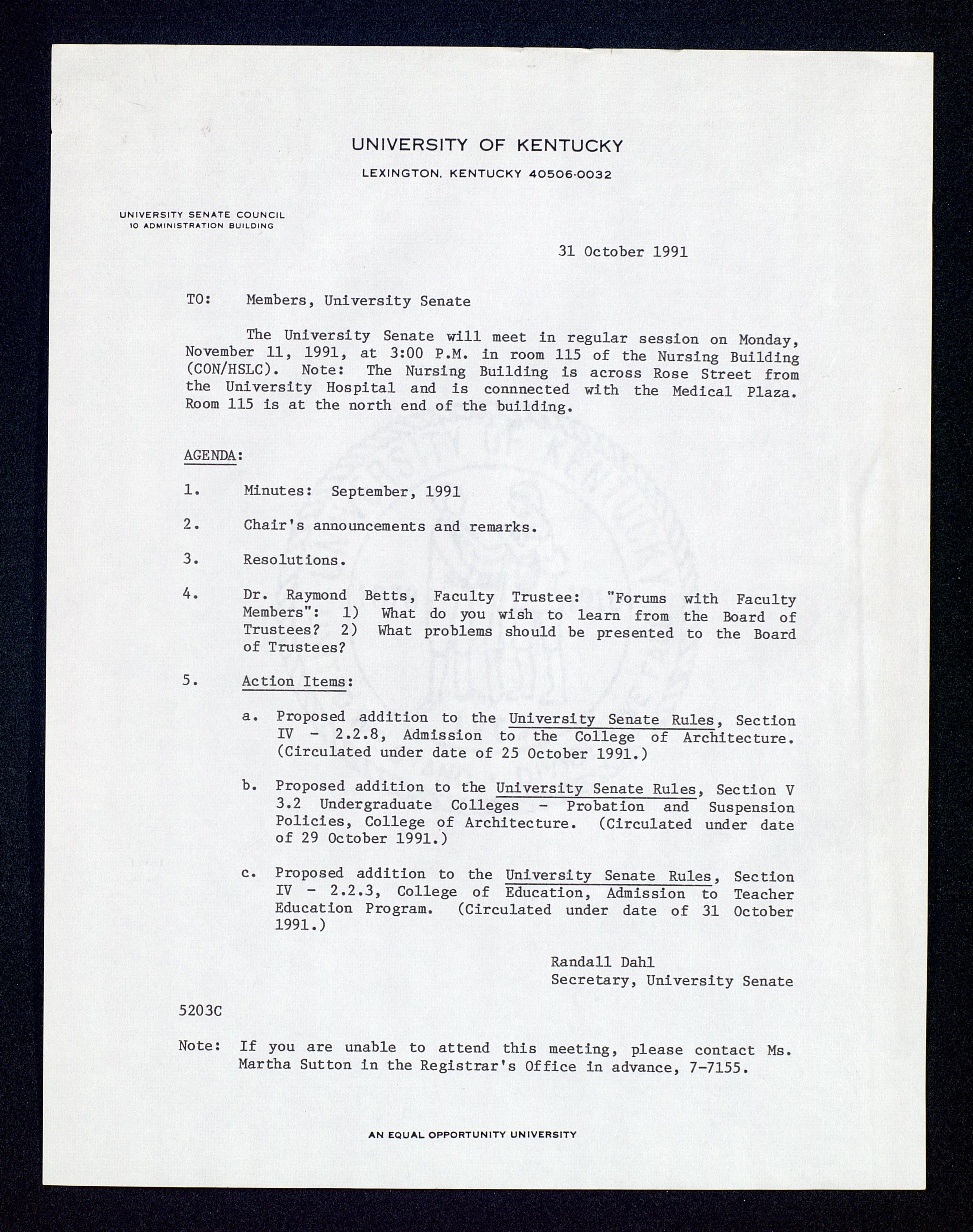 UNIVERSITY OF KENTUCKY

LEXINGTON, KENTUCKY 40506-0032

UNIVERSITY SENATE COUNCIL
10 ADMINISTRATION BUILDING

31 October 1991

TO: Members, University Senate

The University Senate will meet in regular session on Monday, November 11, 1991, at 3:00 P.M. in room 115 of the Nursing Building (CON/HSLC). Note: The Nursing Building is across Rose Street from the University Hospital and is connnected with the Medical Plaza. Room 115 is at the north end of the building.

AGENDA:

1. Minutes: September, 1991

2. Chair's announcements and remarks.

3. Resolutions.

4. Dr. Raymond Betts, Faculty Trustee: "Forums with Faculty Members": 1) What do you wish to learn from the Board of Trustees? 2) What problems should be presented to the Board of Trustees?

5. Action Items:

a. Proposed addition to the University Senate Rules, Section IV - 2.2.8, Admission to the College of Architecture. (Circulated under date of 25 October 1991.)

b. Proposed addition to the University Senate Rules, Section V 3.2 Undergraduate Colleges - Probation and Suspension Policies, College of Architecture. (Circulated under date of 29 October 1991.)

c. Proposed addition to the University Senate Rules, Section IV - 2.2.3, College of Education, Admission to Teacher Education Program. (Circulated under date of 31 October 1991.)

Randall Dahl
Secretary, University Senate

5203C

Note: If you are unable to attend this meeting, please contact Ms. Martha Sutton in the Registrar's Office in advance, 7-7155.

AN EQUAL OPPORTUNITY UNIVERSITY